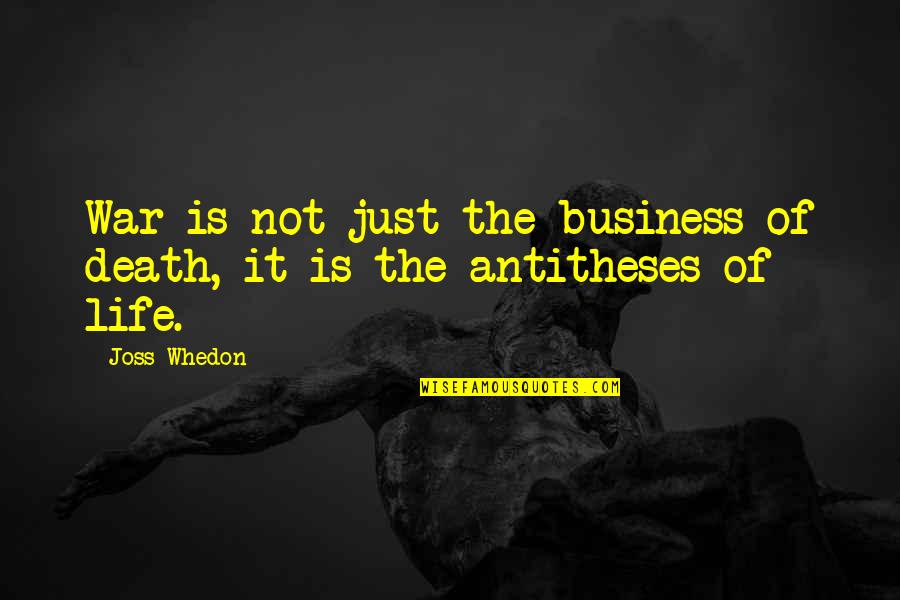 War is not just the business of death, it is the antitheses of life.

Joss Whedon

WISEFAMOUSQUOTES.COM